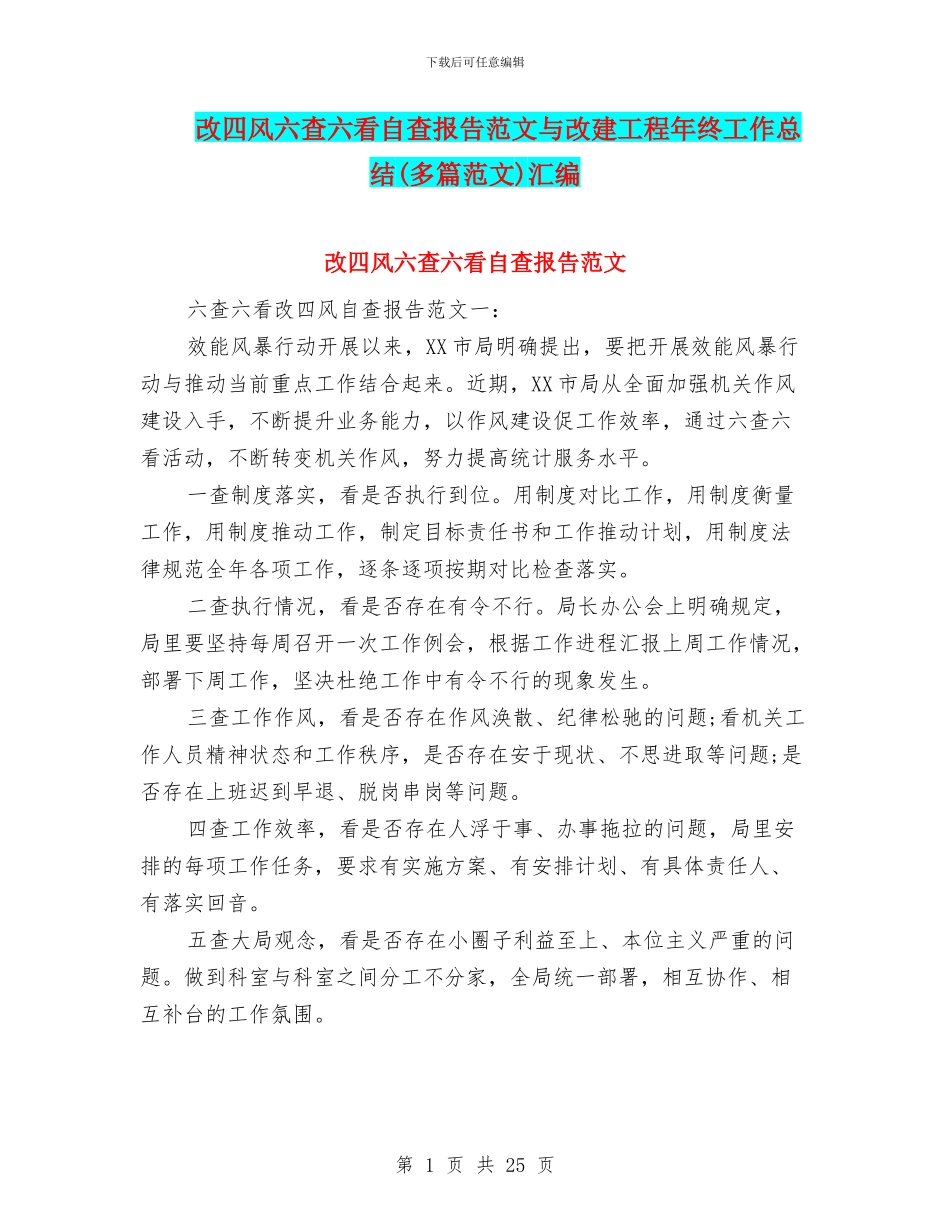 下载后可任意编辑

改四风六查六看自查报告范文与改建工程年终工作总结(多篇范文)汇编

改四风六查六看自查报告范文

六查六看改四风自查报告范文一：

效能风暴行动开展以来，XX市局明确提出，要把开展效能风暴行动与推动当前重点工作结合起来。近期，XX市局从全面加强机关作风建设入手，不断提升业务能力，以作风建设促工作效率，通过六查六看活动，不断转变机关作风，努力提高统计服务水平。

一查制度落实，看是否执行到位。用制度对比工作，用制度衡量工作，用制度推动工作，制定目标责任书和工作推动计划，用制度法律规范全年各项工作，逐条逐项按期对比检查落实。

二查执行情况，看是否存在有令不行。局长办公会上明确规定，局里要坚持每周召开一次工作例会，根据工作进程汇报上周工作情况，部署下周工作，坚决杜绝工作中有令不行的现象发生。

三查工作作风，看是否存在作风涣散、纪律松驰的问题;看机关工作人员精神状态和工作秩序，是否存在安于现状、不思进取等问题;是否存在上班迟到早退、脱岗串岗等问题。

四查工作效率，看是否存在人浮于事、办事拖拉的问题，局里安排的每项工作任务，要求有实施方案、有安排计划、有具体责任人、有落实回音。

五查大局观念，看是否存在小圈子利益至上、本位主义严重的问题。做到科室与科室之间分工不分家，全局统一部署，相互协作、相互补台的工作氛围。

第 1 页 共 25 页